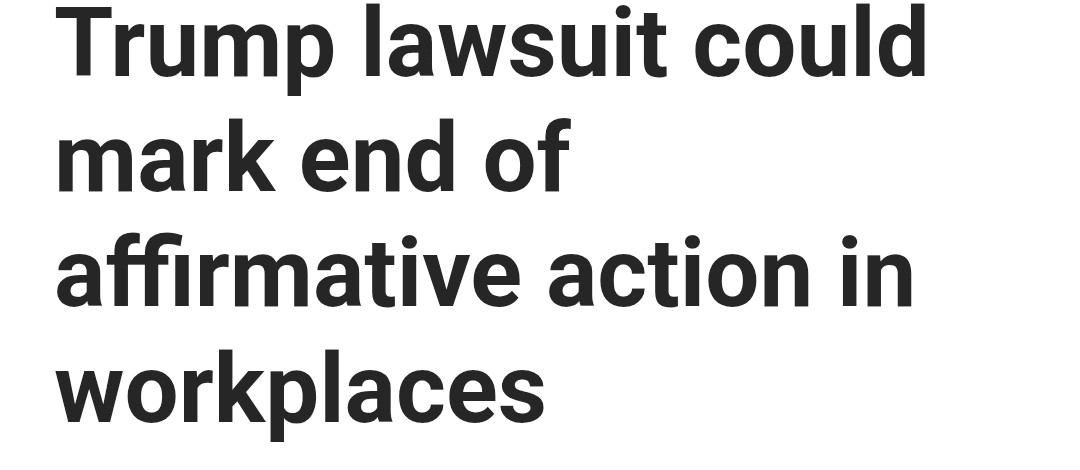 Trump lawsuit could mark end of affirmative action in workplaces